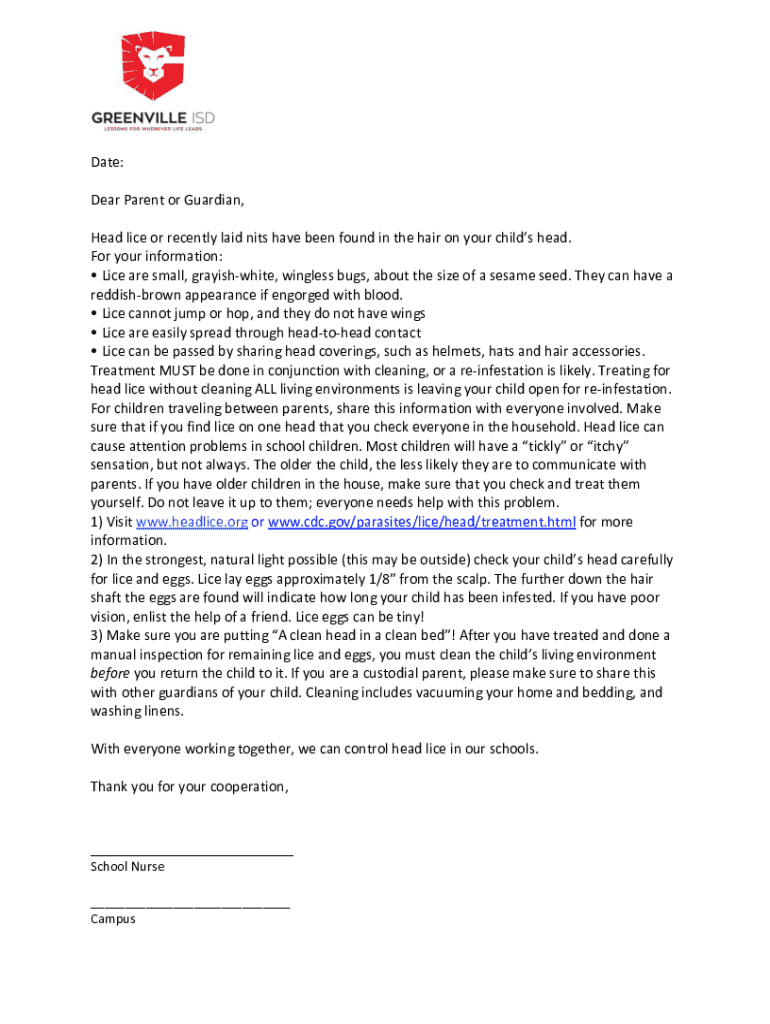 GREENVILLE ISD
LESSONS FOR WHEREVER LIFE LEADS

Date:

Dear Parent or Guardian,

Head lice or recently laid nits have been found in the hair on your child's head.
For your information:
• Lice are small, grayish-white, wingless bugs, about the size of a sesame seed. They can have a reddish-brown appearance if engorged with blood.
• Lice cannot jump or hop, and they do not have wings
• Lice are easily spread through head-to-head contact
• Lice can be passed by sharing head coverings, such as helmets, hats and hair accessories.
Treatment MUST be done in conjunction with cleaning, or a re-infestation is likely. Treating for head lice without cleaning ALL living environments is leaving your child open for re-infestation. For children traveling between parents, share this information with everyone involved. Make sure that if you find lice on one head that you check everyone in the household. Head lice can cause attention problems in school children. Most children will have a "tickly" or "itchy" sensation, but not always. The older the child, the less likely they are to communicate with parents. If you have older children in the house, make sure that you check and treat them yourself. Do not leave it up to them; everyone needs help with this problem.
1) Visit www.headlice.org or www.cdc.gov/parasites/lice/head/treatment.html for more information.
2) In the strongest, natural light possible (this may be outside) check your child's head carefully for lice and eggs. Lice lay eggs approximately 1/8" from the scalp. The further down the hair shaft the eggs are found will indicate how long your child has been infested. If you have poor vision, enlist the help of a friend. Lice eggs can be tiny!
3) Make sure you are putting "A clean head in a clean bed"! After you have treated and done a manual inspection for remaining lice and eggs, you must clean the child's living environment before you return the child to it. If you are a custodial parent, please make sure to share this with other guardians of your child. Cleaning includes vacuuming your home and bedding, and washing linens.

With everyone working together, we can control head lice in our schools.

Thank you for your cooperation,

___________________________
School Nurse

___________________________
Campus